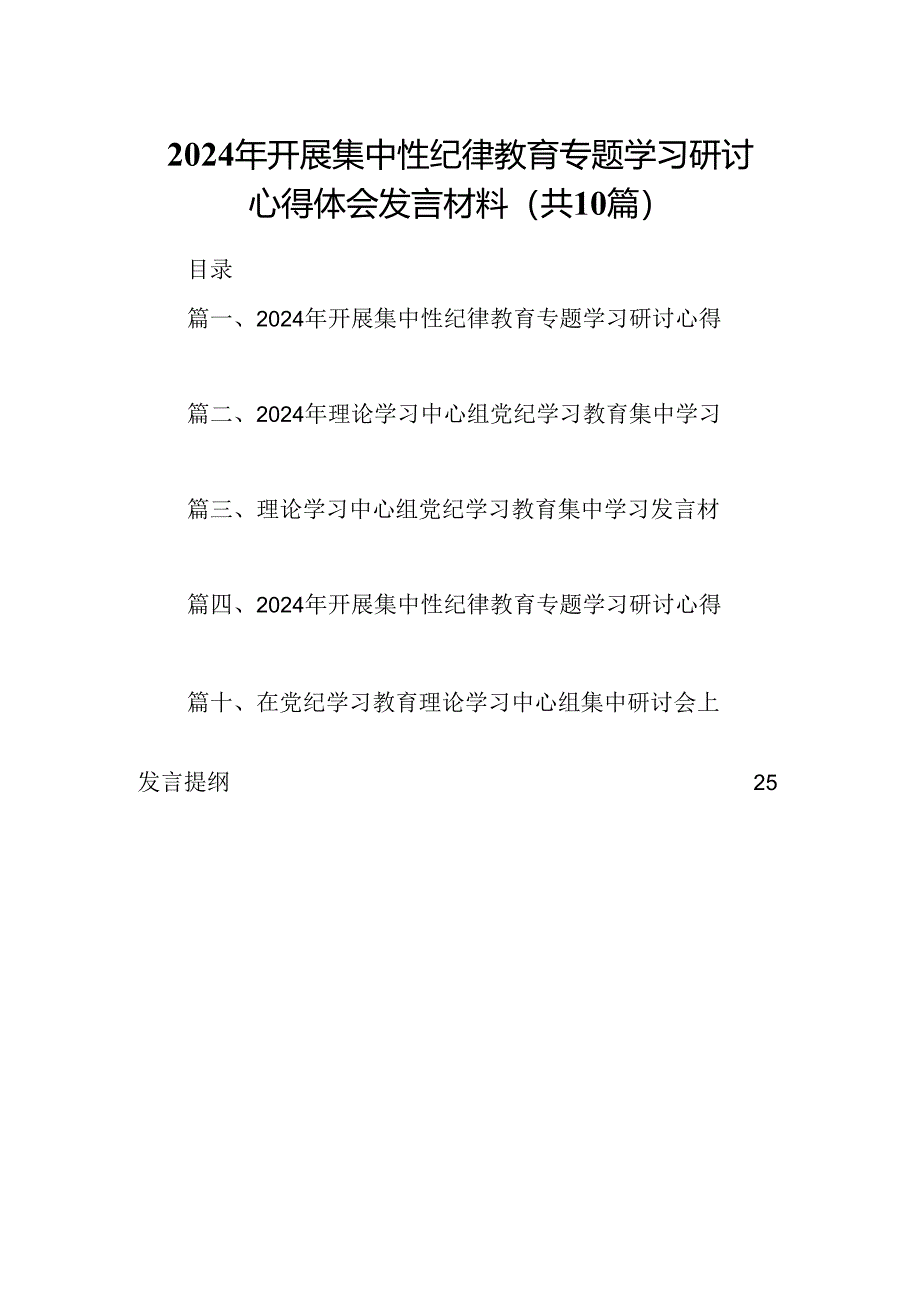 2024年开展集中性纪律教育专题学习研讨心得体会发言材料（共10篇）

目录

篇一、2024年开展集中性纪律教育专题学习研讨心得

篇二、2024年理论学习中心组党纪学习教育集中学习

篇三、理论学习中心组党纪学习教育集中学习发言材

篇四、2024年开展集中性纪律教育专题学习研讨心得

篇十、在党纪学习教育理论学习中心组集中研讨会上发言提纲 25